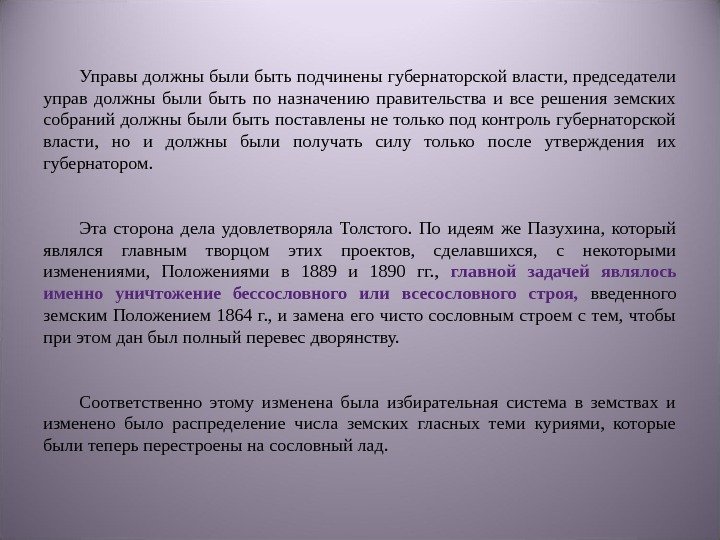 Управы должны были быть подчинены губернаторской власти, председатели управ должны были быть по назначению правительства и все решения земских собраний должны были быть поставлены не только под контроль губернаторской власти, но и должны были получать силу только после утверждения их губернатором.

Эта сторона дела удовлетворяла Толстого. По идеям же Пазухина, который являлся главным творцом этих проектов, сделавшихся, с некоторыми изменениями, Положениями в 1889 и 1890 гг., главной задачей являлось именно уничтожение бессословного или всесословного строя, введенного земским Положением 1864 г., и замена его чисто сословным строем с тем, чтобы при этом дан был полный перевес дворянству.

Соответственно этому изменена была избирательная система в земствах и изменено было распределение числа земских гласных теми куриями, которые были теперь перестроены на сословный лад.